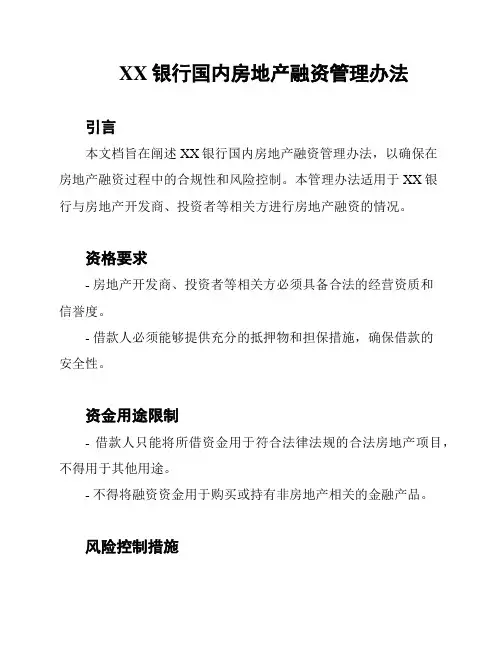 XX 银行国内房地产融资管理办法

引言

本文档旨在阐述 XX 银行国内房地产融资管理办法，以确保在房地产融资过程中的合规性和风险控制。本管理办法适用于 XX 银行与房地产开发商、投资者等相关方进行房地产融资的情况。

资格要求

- 房地产开发商、投资者等相关方必须具备合法的经营资质和信誉度。

- 借款人必须能够提供充分的抵押物和担保措施，确保借款的安全性。

资金用途限制

- 借款人只能将所借资金用于符合法律法规的合法房地产项目，不得用于其他用途。

- 不得将融资资金用于购买或持有非房地产相关的金融产品。

风险控制措施